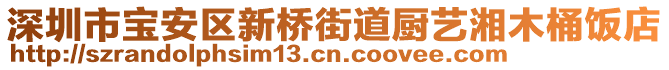 深圳市宝安区新桥街道厨艺湘木桶饭店
http://szrandolphsim13.cn.coovee.com